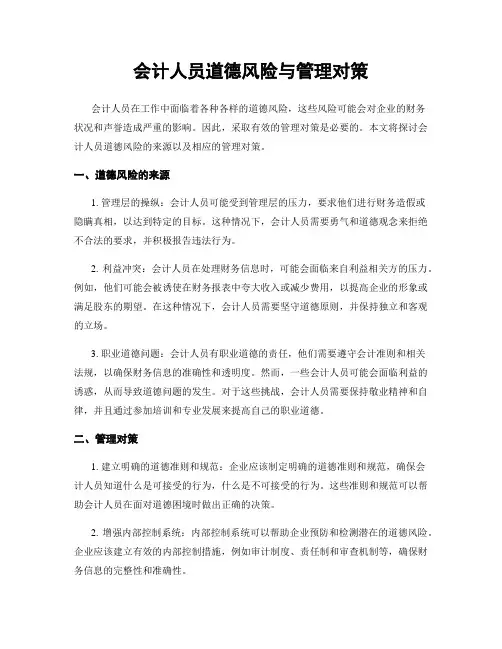 会计人员道德风险与管理对策

会计人员在工作中面临着各种各样的道德风险，这些风险可能会对企业的财务状况和声誉造成严重的影响。因此，采取有效的管理对策是必要的。本文将探讨会计人员道德风险的来源以及相应的管理对策。

一、道德风险的来源

1. 管理层的操纵：会计人员可能受到管理层的压力，要求他们进行财务造假或隐瞒真相，以达到特定的目标。这种情况下，会计人员需要勇气和道德观念来拒绝不合法的要求，并积极报告违法行为。

2. 利益冲突：会计人员在处理财务信息时，可能会面临来自利益相关方的压力。例如，他们可能会被诱使在财务报表中夸大收入或减少费用，以提高企业的形象或满足股东的期望。在这种情况下，会计人员需要坚守道德原则，并保持独立和客观的立场。

3. 职业道德问题：会计人员有职业道德的责任，他们需要遵守会计准则和相关法规，以确保财务信息的准确性和透明度。然而，一些会计人员可能会面临利益的诱惑，从而导致道德问题的发生。对于这些挑战，会计人员需要保持敬业精神和自律，并且通过参加培训和专业发展来提高自己的职业道德。

二、管理对策

1. 建立明确的道德准则和规范：企业应该制定明确的道德准则和规范，确保会计人员知道什么是可接受的行为，什么是不可接受的行为。这些准则和规范可以帮助会计人员在面对道德困境时做出正确的决策。

2. 增强内部控制系统：内部控制系统可以帮助企业预防和检测潜在的道德风险。企业应该建立有效的内部控制措施，例如审计制度、责任制和审查机制等，确保财务信息的完整性和准确性。